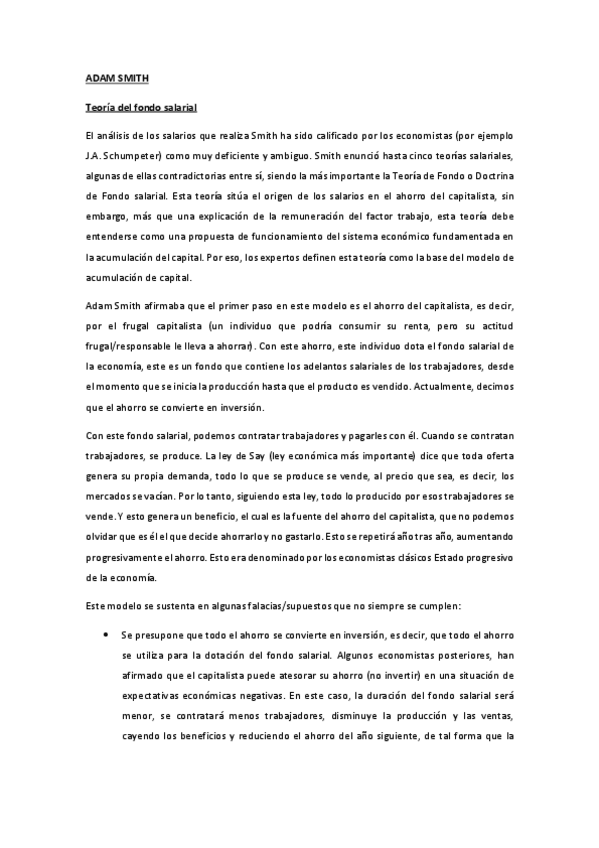 ADAM SMITH

Teoría del fondo salarial

El análisis de los salarios que realiza Smith ha sido calificado por los economistas (por ejemplo J.A. Schumpeter) como muy deficiente y ambiguo. Smith enunció hasta cinco teorías salariales, algunas de ellas contradictorias entre sí, siendo la más importante la Teoría de Fondo o Doctrina de Fondo salarial. Esta teoría sitúa el origen de los salarios en el ahorro del capitalista, sin embargo, más que una explicación de la remuneración del factor trabajo, esta teoría debe entenderse como una propuesta de funcionamiento del sistema económico fundamentada en la acumulación del capital. Por eso, los expertos definen esta teoría como la base del modelo de acumulación de capital.

Adam Smith afirmaba que el primer paso en este modelo es el ahorro del capitalista, es decir, por el frugal capitalista (un individuo que podría consumir su renta, pero su actitud frugal/responsable le lleva a ahorrar). Con este ahorro, este individuo dota el fondo salarial de la economía, este es un fondo que contiene los adelantos salariales de los trabajadores, desde el momento que se inicia la producción hasta que el producto es vendido. Actualmente, decimos que el ahorro se convierte en inversión.

Con este fondo salarial, podemos contratar trabajadores y pagarles con él. Cuando se contratan trabajadores, se produce. La ley de Say (ley económica más importante) dice que toda oferta genera su propia demanda, todo lo que se produce se vende, al precio que sea, es decir, los mercados se vacían. Por lo tanto, siguiendo esta ley, todo lo producido por esos trabajadores se vende. Y esto genera un beneficio, el cual es la fuente del ahorro del capitalista, que no podemos olvidar que es él el que decide ahorrarlo y no gastarlo. Esto se repetirá año tras año, aumentando progresivamente el ahorro. Esto era denominado por los economistas clásicos Estado progresivo de la economía.

Este modelo se sustenta en algunas falacias/supuestos que no siempre se cumplen:

• Se presupone que todo el ahorro se convierte en inversión, es decir, que todo el ahorro se utiliza para la dotación del fondo salarial. Algunos economistas posteriores, han afirmado que el capitalista puede atesorar su ahorro (no invertir) en una situación de expectativas económicas negativas. En este caso, la duración del fondo salarial será menor, se contratará menos trabajadores, disminuye la producción y las ventas, cayendo los beneficios y reduciendo el ahorro del año siguiente, de tal forma que la